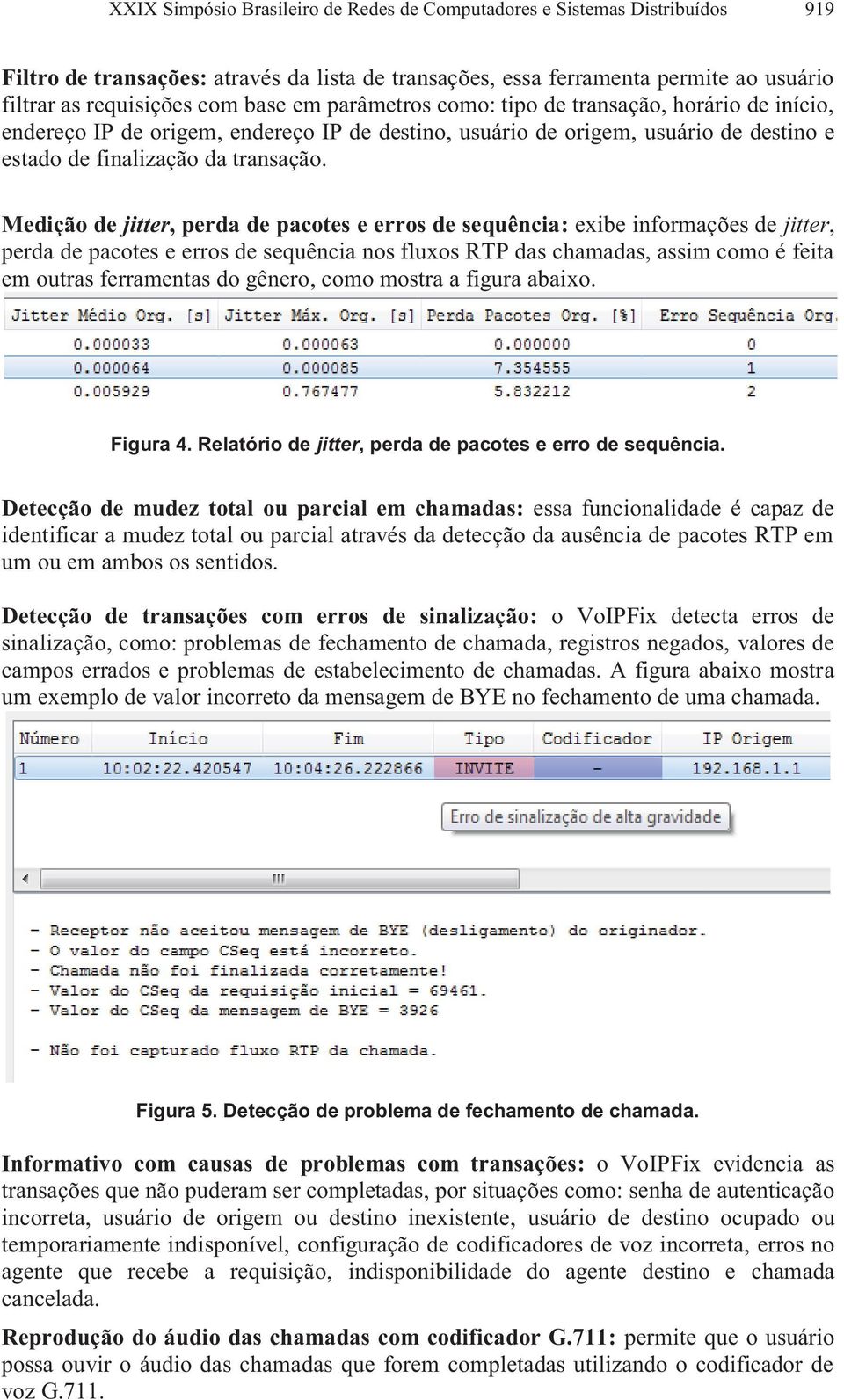 XXIX Simpósio Brasileiro de Redes de Computadores e Sistemas Distribuídos 919

Filtro de transações: através da lista de transações, essa ferramenta permite ao usuário filtrar as requisições com base em parâmetros como: tipo de transação, horário de início, endereço IP de origem, endereço IP de destino, usuário de origem, usuário de destino e estado de finalização da transação.

Medição de jitter, perda de pacotes e erros de sequência: exibe informações de jitter, perda de pacotes e erros de sequência nos fluxos RTP das chamadas, assim como é feita em outras ferramentas do gênero, como mostra a figura abaixo.

| Jitter Médio Org. [s] | Jitter Máx. Org. [s] | Perda Pacotes Org. [%] | Erro Sequência Org. |
|---|---|---|---|
| 0.000033 | 0.000063 | 0.000000 | 0 |
| 0.000064 | 0.000085 | 7.354555 | 1 |
| 0.005929 | 0.767477 | 5.832212 | 2 |

Figura 4. Relatório de jitter, perda de pacotes e erro de sequência.

Detecção de mudez total ou parcial em chamadas: essa funcionalidade é capaz de identificar a mudez total ou parcial através da detecção da ausência de pacotes RTP em um ou em ambos os sentidos.

Detecção de transações com erros de sinalização: o VoIPFix detecta erros de sinalização, como: problemas de fechamento de chamada, registros negados, valores de campos errados e problemas de estabelecimento de chamadas. A figura abaixo mostra um exemplo de valor incorreto da mensagem de BYE no fechamento de uma chamada.

| Número | Início | Fim | Tipo | Codificador | IP Origem |
|---|---|---|---|---|---|
| 1 | 10:02:22.420547 | 10:04:26.222866 | INVITE | - | 192.168.1.1 |

Erro de sinalização de alta gravidade

- Receptor não aceitou mensagem de BYE (desligamento) do originador.
- O valor do campo CSeq está incorreto.
- Chamada não foi finalizada corretamente!
- Valor do CSeq da requisição inicial = 69461.
- Valor do CSeq da mensagem de BYE = 3926

- Não foi capturado fluxo RTP da chamada.

Figura 5. Detecção de problema de fechamento de chamada.

Informativo com causas de problemas com transações: o VoIPFix evidencia as transações que não puderam ser completadas, por situações como: senha de autenticação incorreta, usuário de origem ou destino inexistente, usuário de destino ocupado ou temporariamente indisponível, configuração de codificadores de voz incorreta, erros no agente que recebe a requisição, indisponibilidade do agente destino e chamada cancelada.

Reprodução do áudio das chamadas com codificador G.711: permite que o usuário possa ouvir o áudio das chamadas que forem completadas utilizando o codificador de voz G.711.